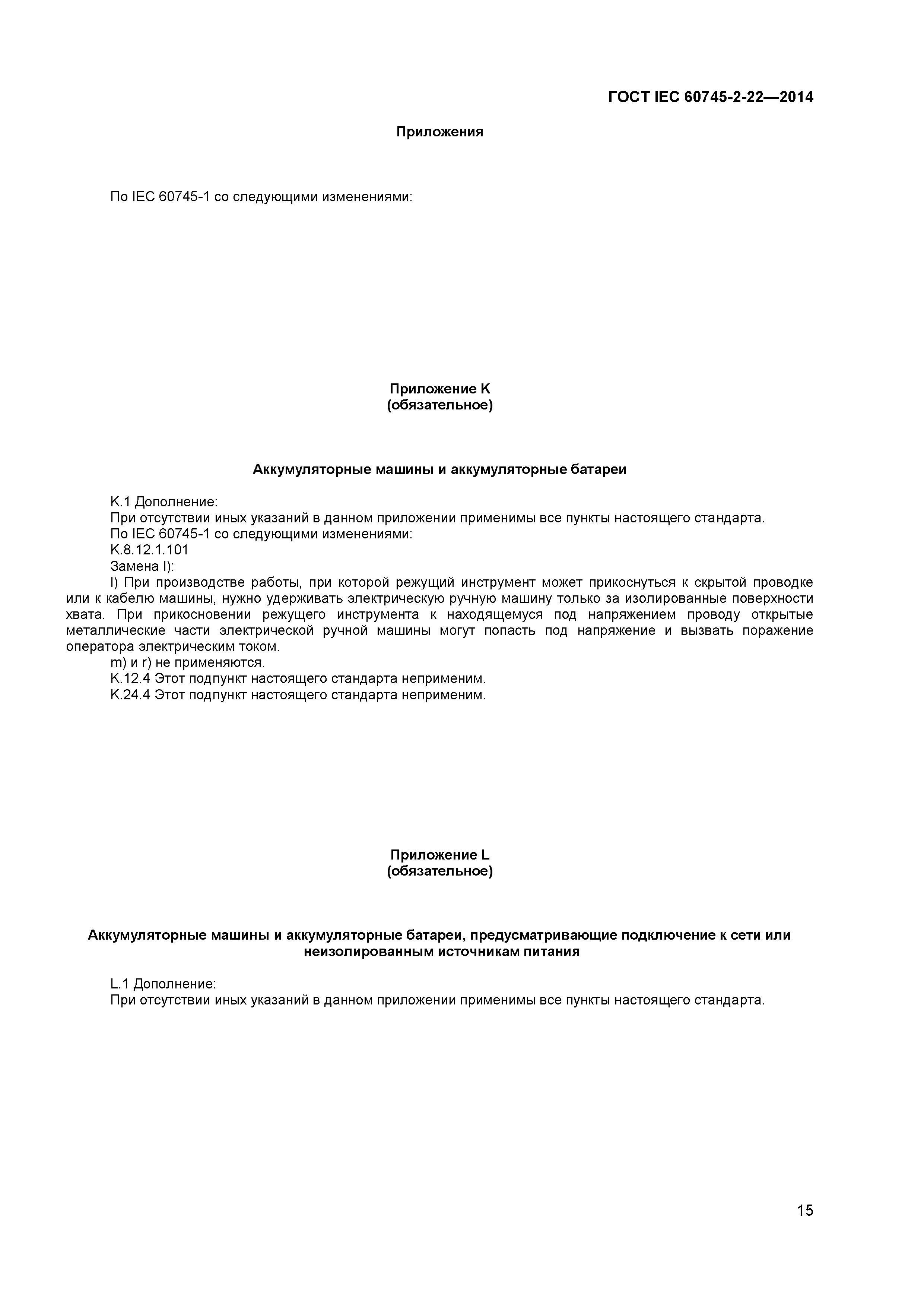 ГОСТ IEC 60745-2-22—2014

Приложения

По IEC 60745-1 со следующими изменениями:

Приложение K
(обязательное)

Аккумуляторные машины и аккумуляторные батареи

K.1 Дополнение:
При отсутствии иных указаний в данном приложении применимы все пункты настоящего стандарта.
По IEC 60745-1 со следующими изменениями:
K.8.12.1.101
Замена l):
l) При производстве работы, при которой режущий инструмент может прикоснуться к скрытой проводке или к кабелю машины, нужно удерживать электрическую ручную машину только за изолированные поверхности хвата. При прикосновении режущего инструмента к находящемуся под напряжением проводу открытые металлические части электрической ручной машины могут попасть под напряжение и вызвать поражение оператора электрическим током.
m) и r) не применяются.
K.12.4 Этот подпункт настоящего стандарта неприменим.
K.24.4 Этот подпункт настоящего стандарта неприменим.

Приложение L
(обязательное)

Аккумуляторные машины и аккумуляторные батареи, предусматривающие подключение к сети или неизолированным источникам питания

L.1 Дополнение:
При отсутствии иных указаний в данном приложении применимы все пункты настоящего стандарта.

15